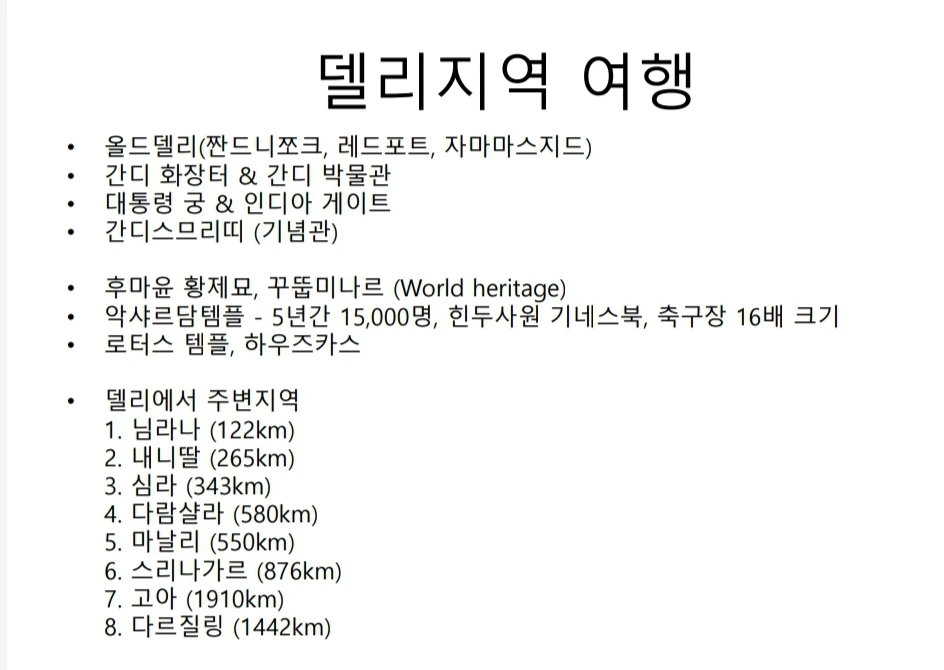 델리지역 여행

• 올드델리(짠드니쪼크, 레드포트, 자마마스지드)
• 간디 화장터 & 간디 박물관
• 대통령 궁 & 인디아 게이트
• 간디스므리띠 (기념관)

• 후마윤 황제묘, 꾸뚭미나르 (World heritage)
• 악샤르담템플 - 5년간 15,000명, 힌두사원 기네스북, 축구장 16배 크기
• 로터스 템플, 하우즈카스

• 델리에서 주변지역
1. 님라나 (122km)
2. 내니딸 (265km)
3. 심라 (343km)
4. 다람샬라 (580km)
5. 마날리 (550km)
6. 스리나가르 (876km)
7. 고아 (1910km)
8. 다르질링 (1442km)